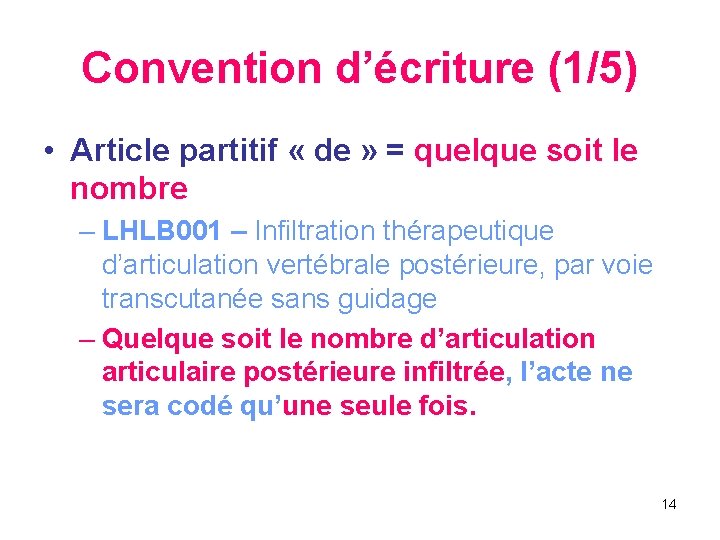 Convention d’écriture (1/5)

• Article partitif « de » = quelque soit le nombre

– LHLB001 – Infiltration thérapeutique d’articulation vertébrale postérieure, par voie transcutanée sans guidage

– Quelque soit le nombre d’articulation articulaire postérieure infiltrée, l’acte ne sera codé qu’une seule fois.

14